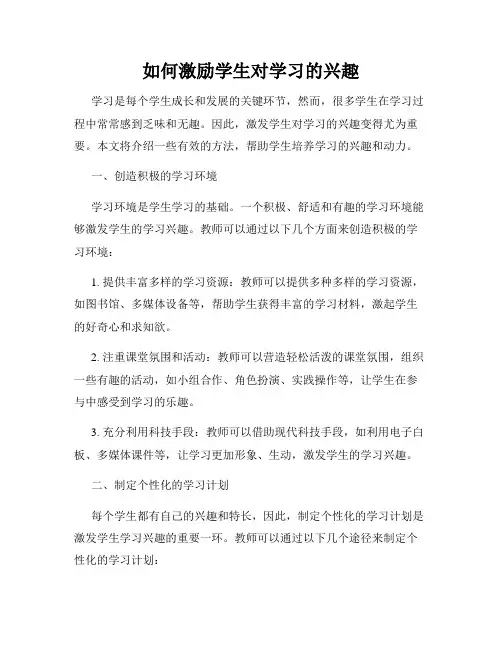 如何激励学生对学习的兴趣

学习是每个学生成长和发展的关键环节，然而，很多学生在学习过程中常常感到乏味和无趣。因此，激发学生对学习的兴趣变得尤为重要。本文将介绍一些有效的方法，帮助学生培养学习的兴趣和动力。

一、创造积极的学习环境

学习环境是学生学习的基础。一个积极、舒适和有趣的学习环境能够激发学生的学习兴趣。教师可以通过以下几个方面来创造积极的学习环境：

1. 提供丰富多样的学习资源：教师可以提供多种多样的学习资源，如图书馆、多媒体设备等，帮助学生获得丰富的学习材料，激起学生的好奇心和求知欲。

2. 注重课堂氛围和活动：教师可以营造轻松活泼的课堂氛围，组织一些有趣的活动，如小组合作、角色扮演、实践操作等，让学生在参与中感受到学习的乐趣。

3. 充分利用科技手段：教师可以借助现代科技手段，如利用电子白板、多媒体课件等，让学习更加形象、生动，激发学生的学习兴趣。

二、制定个性化的学习计划

每个学生都有自己的兴趣和特长，因此，制定个性化的学习计划是激发学生学习兴趣的重要一环。教师可以通过以下几个途径来制定个性化的学习计划：